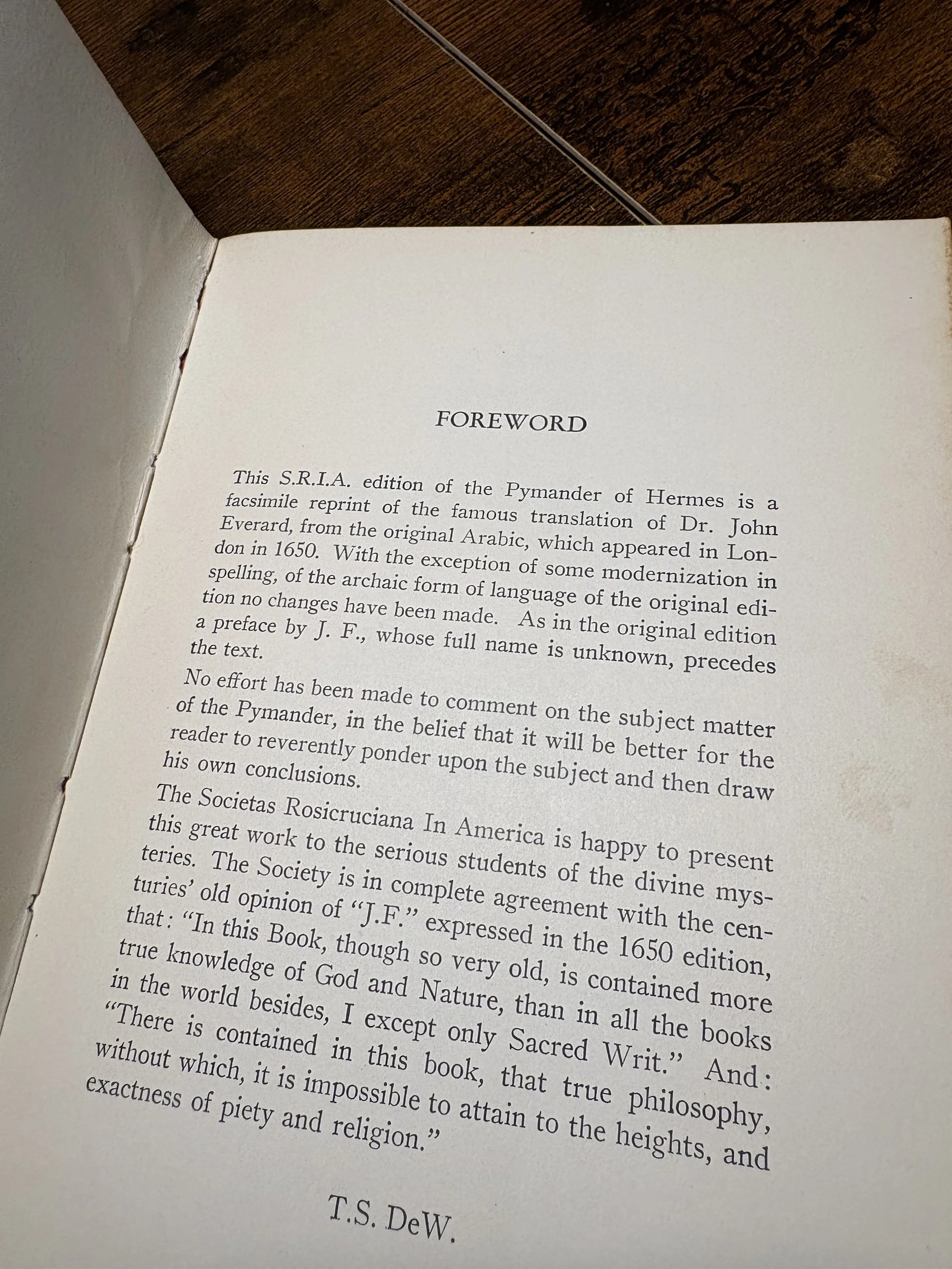 FOREWORD

This S.R.I.A. edition of the Pymander of Hermes is a facsimile reprint of the famous translation of Dr. John Everard, from the original Arabic, which appeared in London in 1650. With the exception of some modernization in spelling, of the archaic form of language of the original edition no changes have been made. As in the original edition a preface by J. F., whose full name is unknown, precedes the text.

No effort has been made to comment on the subject matter of the Pymander, in the belief that it will be better for the reader to reverently ponder upon the subject and then draw his own conclusions.

The Societas Rosicruciana In America is happy to present this great work to the serious students of the divine mysteries. The Society is in complete agreement with the centuries' old opinion of "J.F." expressed in the 1650 edition, that: "In this Book, though so very old, is contained more true knowledge of God and Nature, than in all the books in the world besides, I except only Sacred Writ." And: "There is contained in this book, that true philosophy, without which, it is impossible to attain to the heights, and exactness of piety and religion."

T.S. DeW.